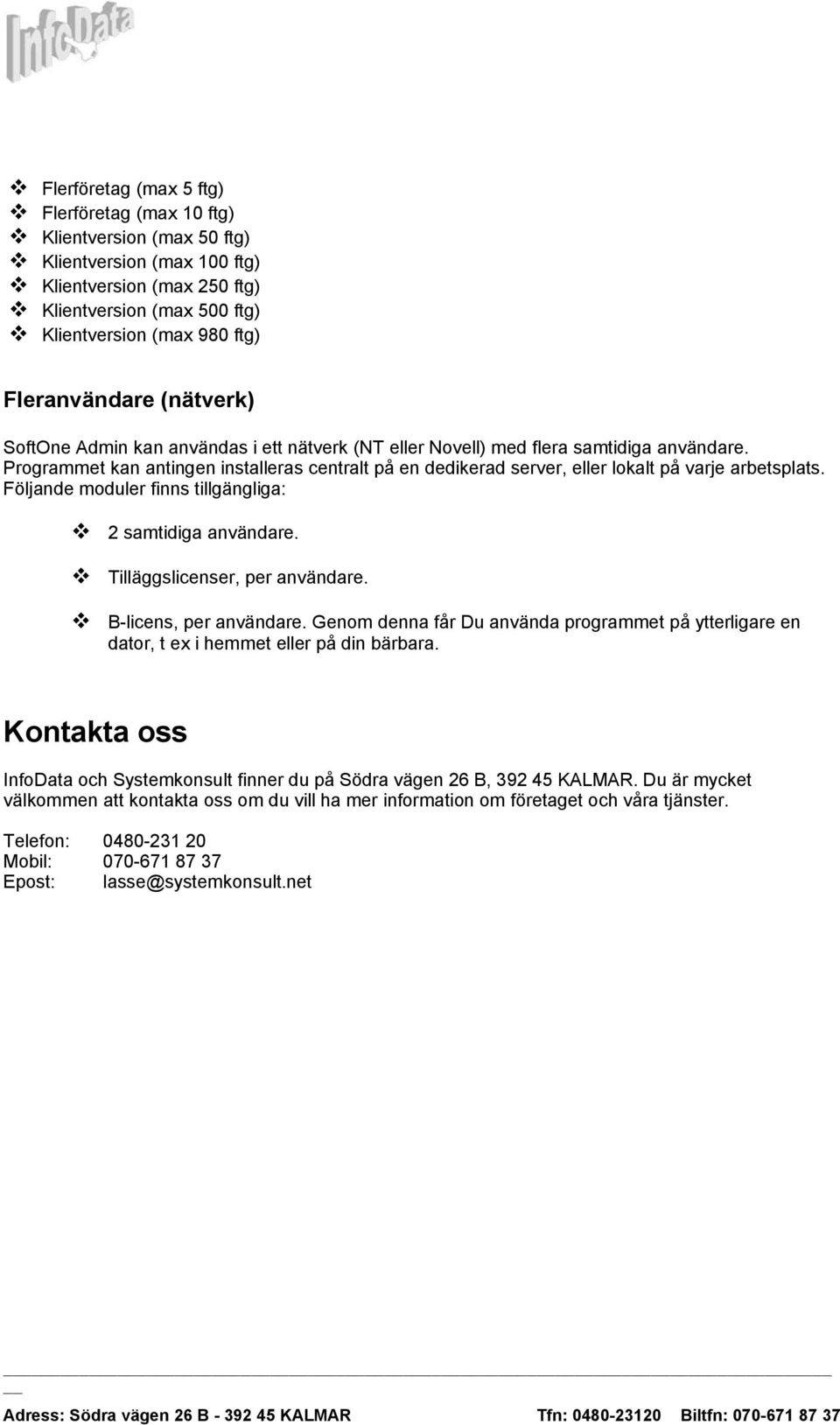 InfoData

Flerföretag (max 5 ftg)
Flerföretag (max 10 ftg)
Klientversion (max 50 ftg)
Klientversion (max 100 ftg)
Klientversion (max 250 ftg)
Klientversion (max 500 ftg)
Klientversion (max 980 ftg)

Fleranvändare (nätverk)

SoftOne Admin kan användas i ett nätverk (NT eller Novell) med flera samtidiga användare. Programmet kan antingen installeras centralt på en dedikerad server, eller lokalt på varje arbetsplats. Följande moduler finns tillgängliga:

2 samtidiga användare.

Tilläggslicenser, per användare.

B-licens, per användare. Genom denna får Du använda programmet på ytterligare en dator, t ex i hemmet eller på din bärbara.

Kontakta oss

InfoData och Systemkonsult finner du på Södra vägen 26 B, 392 45 KALMAR. Du är mycket välkommen att kontakta oss om du vill ha mer information om företaget och våra tjänster.

Telefon: 0480-231 20
Mobil: 070-671 87 37
Epost: lasse@systemkonsult.net

Adress: Södra vägen 26 B - 392 45 KALMAR Tfn: 0480-23120 Biltfn: 070-671 87 37